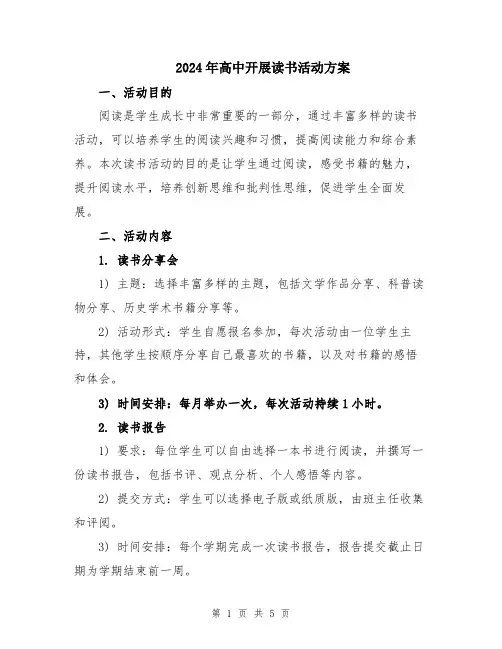 2024年高中开展读书活动方案

一、活动目的

阅读是学生成长中非常重要的一部分，通过丰富多样的读书活动，可以培养学生的阅读兴趣和习惯，提高阅读能力和综合素养。本次读书活动的目的是让学生通过阅读，感受书籍的魅力，提升阅读水平，培养创新思维和批判性思维，促进学生全面发展。

二、活动内容

1. 读书分享会

1) 主题：选择丰富多样的主题，包括文学作品分享、科普读物分享、历史学术书籍分享等。

2) 活动形式：学生自愿报名参加，每次活动由一位学生主持，其他学生按顺序分享自己最喜欢的书籍，以及对书籍的感悟和体会。

3) 时间安排：每月举办一次，每次活动持续1小时。

2. 读书报告

1) 要求：每位学生可以自由选择一本书进行阅读，并撰写一份读书报告，包括书评、观点分析、个人感悟等内容。

2) 提交方式：学生可以选择电子版或纸质版，由班主任收集和评阅。

3) 时间安排：每个学期完成一次读书报告，报告提交截止日期为学期结束前一周。

第 1 页 共 5 页